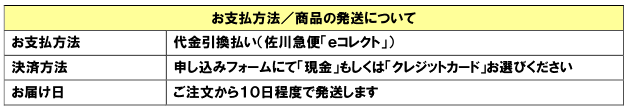 | お支払方法／商品の発送について | |
|---|---|
| お支払方法 | 代金引換払い（佐川急便「eコレクト」） |
| 決済方法 | 申し込みフォームにて「現金」もしくは「クレジットカード」お選びください |
| お届け日 | ご注文から10日程度で発送します |